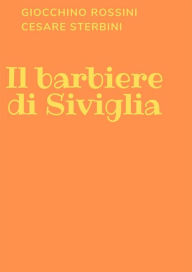 GIOCCHINO ROSSINI
CESARE STERBINI

Il barbiere di Siviglia